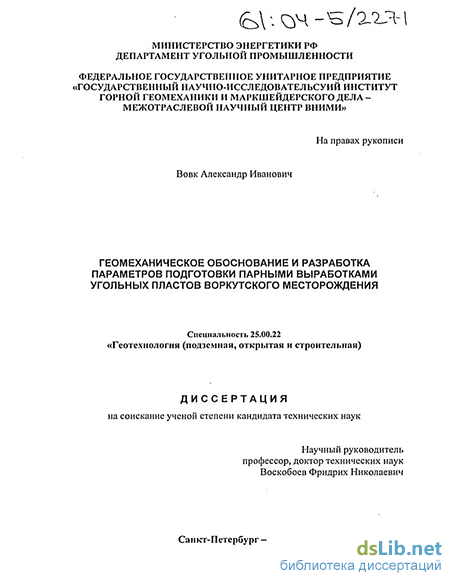 61:04-5/2271

МИНИСТЕРСТВО ЭНЕРГЕТИКИ РФ
ДЕПАРТАМЕНТ УГОЛЬНОЙ ПРОМЫШЛЕННОСТИ

ФЕДЕРАЛЬНОЕ ГОСУДАРСТВЕННОЕ УНИТАРНОЕ ПРЕДПРИЯТИЕ «ГОСУДАРСТВЕННЫЙ НАУЧНО-ИССЛЕДОВАТЕЛЬСУИЙ ИНСТИТУТ ГОРНОЙ ГЕОМЕХАНИКИ И МАРКШЕЙДЕРСКОГО ДЕЛА – МЕЖОТРАСЛЕВОЙ НАУЧНЫЙ ЦЕНТР ВНИМИ»

На правах рукописи

Вовк Александр Иванович

ГЕОМЕХАНИЧЕСКОЕ ОБОСНОВАНИЕ И РАЗРАБОТКА ПАРАМЕТРОВ ПОДГОТОВКИ ПАРНЫМИ ВЫРАБОТКАМИ УГОЛЬНЫХ ПЛАСТОВ ВОРКУТСКОГО МЕСТОРОЖДЕНИЯ

Специальность 25.00.22
«Геотехнология (подземная, открытая и строительная)

ДИССЕРТАЦИЯ

на соискание ученой степени кандидата технических наук

Научный руководитель
профессор, доктор технических наук
Воскобоев Фридрих Николаевич

Санкт-Петербург –

dsLib.net
библиотека диссертаций